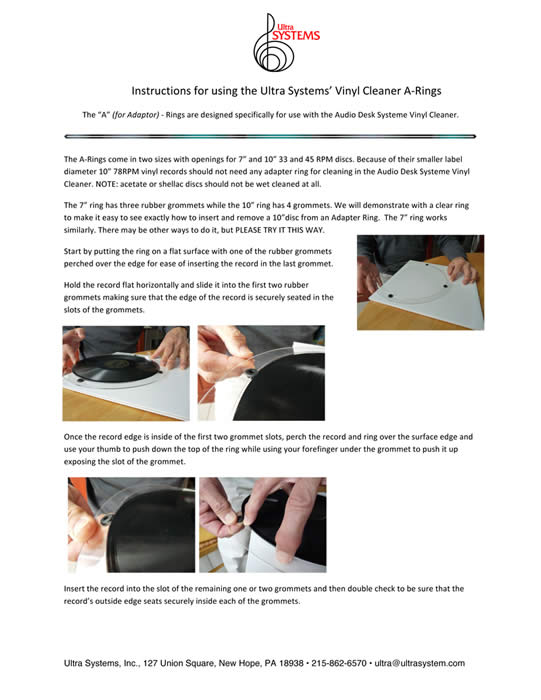 Ultra SYSTEMS

Instructions for using the Ultra Systems' Vinyl Cleaner A-Rings

The "A" (for Adaptor) - Rings are designed specifically for use with the Audio Desk Systeme Vinyl Cleaner.

The A-Rings come in two sizes with openings for 7" and 10" 33 and 45 RPM discs. Because of their smaller label diameter 10" 78RPM vinyl records should not need any adapter ring for cleaning in the Audio Desk Systeme Vinyl Cleaner. NOTE: acetate or shellac discs should not be wet cleaned at all.

The 7" ring has three rubber grommets while the 10" ring has 4 grommets. We will demonstrate with a clear ring to make it easy to see exactly how to insert and remove a 10"disc from an Adapter Ring. The 7" ring works similarly. There may be other ways to do it, but PLEASE TRY IT THIS WAY.

Start by putting the ring on a flat surface with one of the rubber grommets perched over the edge for ease of inserting the record in the last grommet.

Hold the record flat horizontally and slide it into the first two rubber grommets making sure that the edge of the record is securely seated in the slots of the grommets.

Once the record edge is inside of the first two grommet slots, perch the record and ring over the surface edge and use your thumb to push down the top of the ring while using your forefinger under the grommet to push it up exposing the slot of the grommet.

Insert the record into the slot of the remaining one or two grommets and then double check to be sure that the record's outside edge seats securely inside each of the grommets.

Ultra Systems, Inc., 127 Union Square, New Hope, PA 18938 • 215-862-6570 • ultra@ultrasystem.com